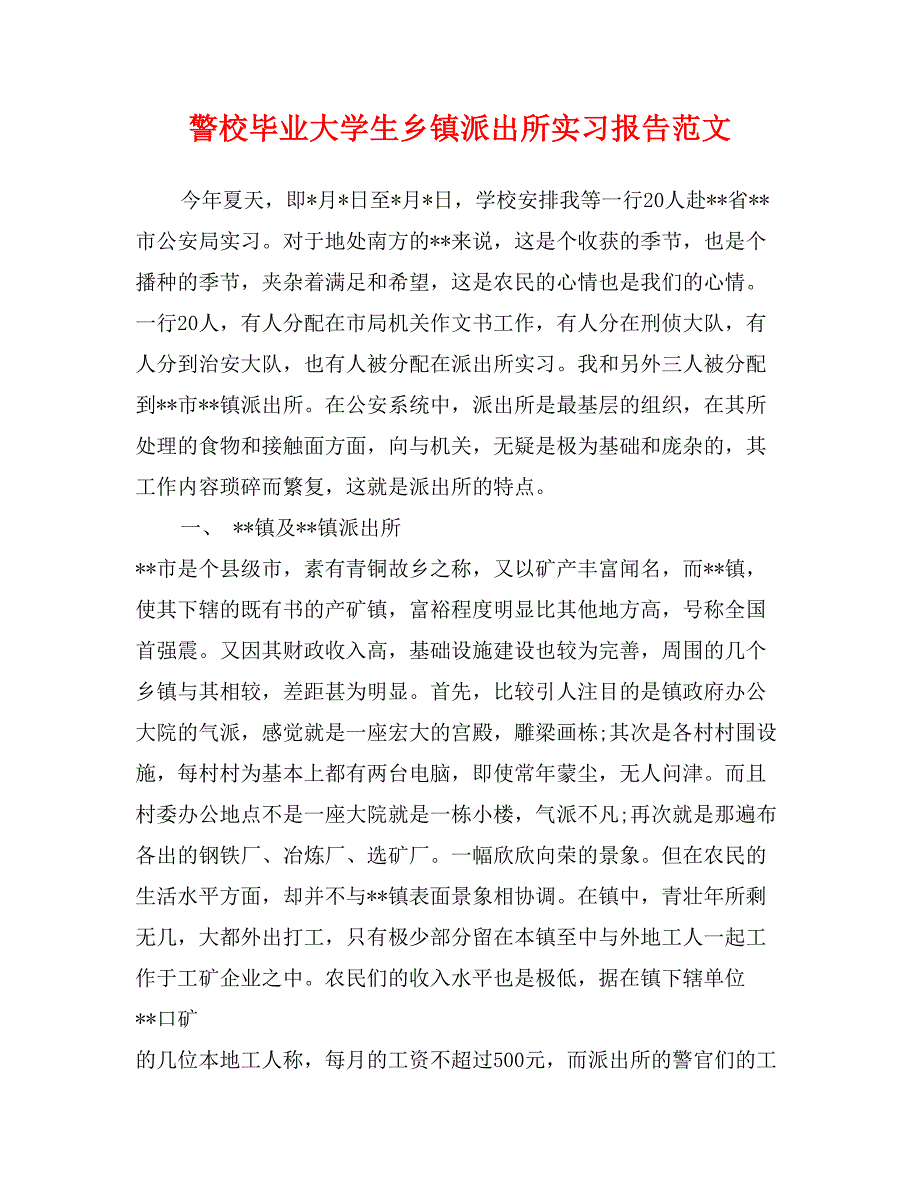 警校毕业大学生乡镇派出所实习报告范文

今年夏天，即*月*日至*月*日，学校安排我等一行20人赴**省**市公安局实习。对于地处南方的**来说，这是个收获的季节，也是个播种的季节，夹杂着满足和希望，这是农民的心情也是我们的心情。一行20人，有人分配在市局机关作文书工作，有人分在刑侦大队，有人分到治安大队，也有人被分配在派出所实习。我和另外三人被分配到**市**镇派出所。在公安系统中，派出所是最基层的组织，在其所处理的食物和接触面方面，向与机关，无疑是极为基础和庞杂的，其工作内容琐碎而繁复，这就是派出所的特点。

一、 **镇及**镇派出所

**市是个县级市，素有青铜故乡之称，又以矿产丰富闻名，而**镇，使其下辖的既有书的产矿镇，富裕程度明显比其他地方高，号称全国首强震。又因其财政收入高，基础设施建设也较为完善，周围的几个乡镇与其相较，差距甚为明显。首先，比较引人注目的是镇政府办公大院的气派，感觉就是一座宏大的宫殿，雕梁画栋;其次是各村村围设施，每村村为基本上都有两台电脑，即使常年蒙尘，无人问津。而且村委办公地点不是一座大院就是一栋小楼，气派不凡;再次就是那遍布各出的钢铁厂、冶炼厂、选矿厂。一幅欣欣向荣的景象。但在农民的生活水平方面，却并不与**镇表面景象相协调。在镇中，青壮年所剩无几，大都外出打工，只有极少部分留在本镇至中与外地工人一起工作于工矿企业之中。农民们的收入水平也是极低，据在镇下辖单位

**口矿

的几位本地工人称，每月的工资不超过500元，而派出所的警官们的工